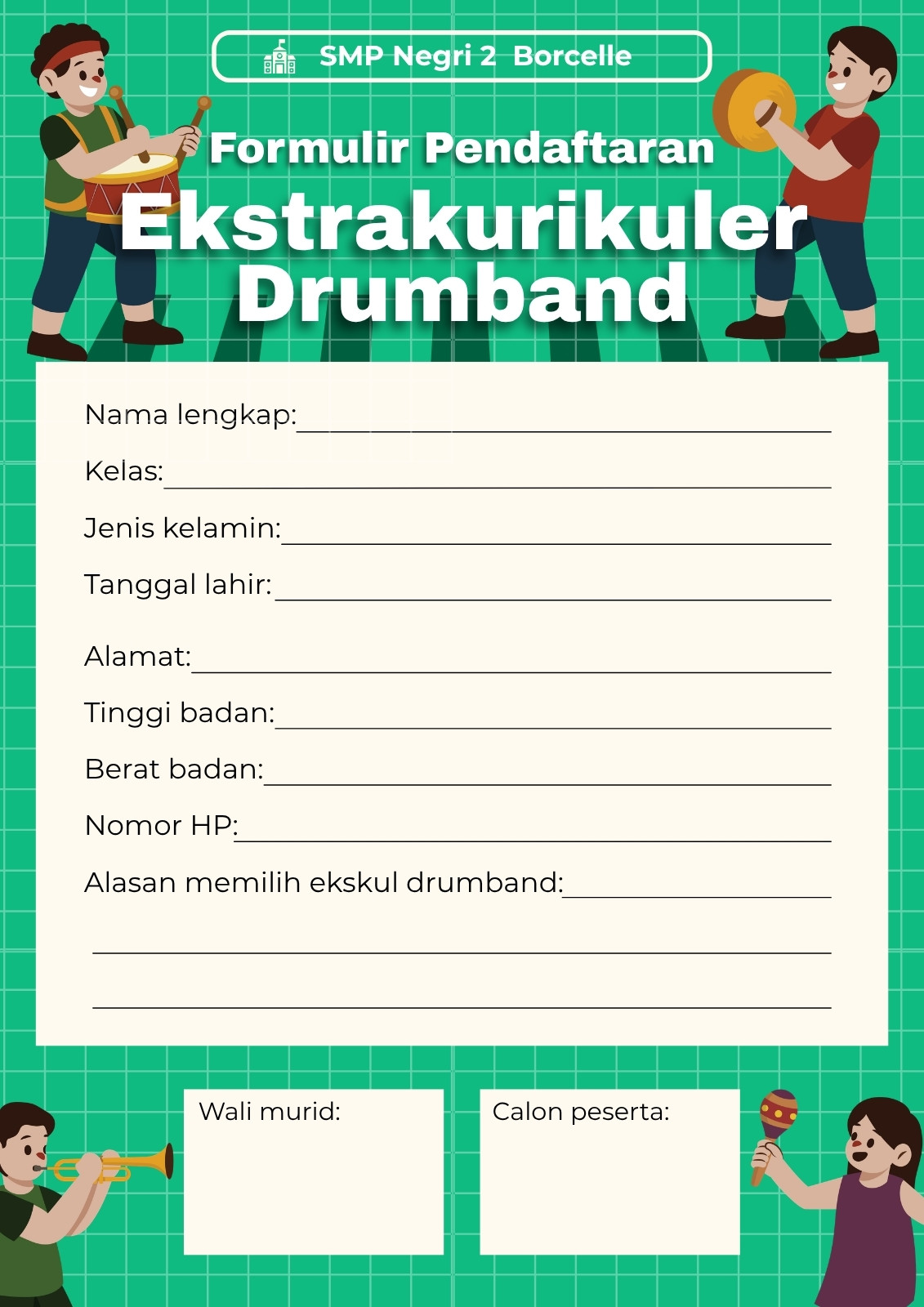 SMP Negri 2 Borcelle

Formulir Pendaftaran
Ekstrakurikuler Drumband

Nama lengkap:

Kelas:

Jenis kelamin:

Tanggal lahir:

Alamat:

Tinggi badan:

Berat badan:

Nomor HP:

Alasan memilih ekskul drumband:

Wali murid:

Calon peserta: